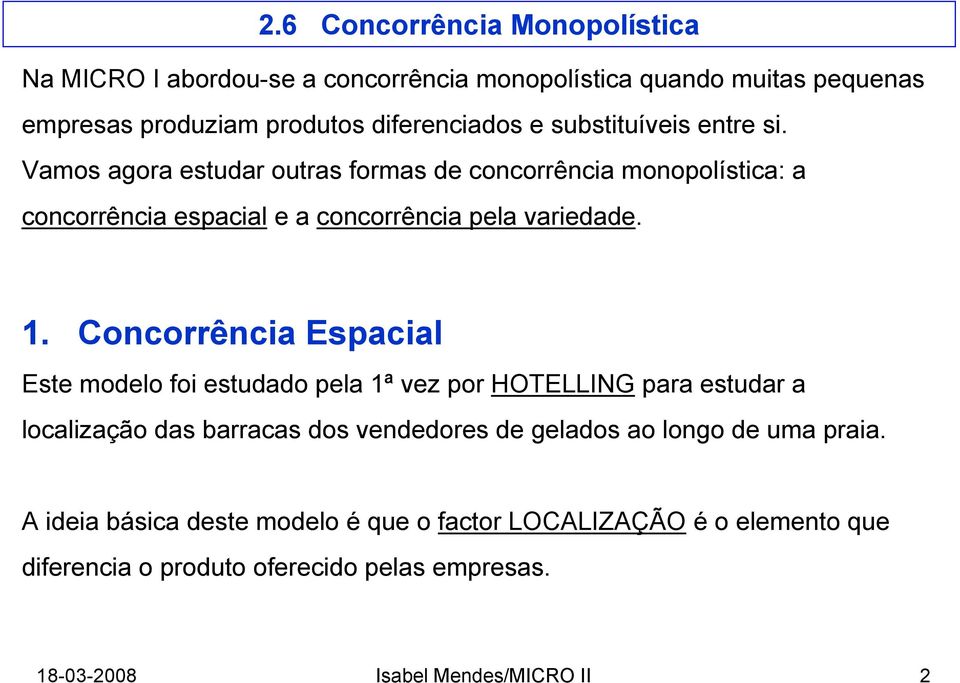 2.6 Concorrência Monopolística

Na MICRO I abordou-se a concorrência monopolística quando muitas pequenas empresas produziam produtos diferenciados e substituíveis entre si.

Vamos agora estudar outras formas de concorrência monopolística: a concorrência espacial e a concorrência pela variedade.

1. Concorrência Espacial

Este modelo foi estudado pela 1ª vez por HOTELLING para estudar a localização das barracas dos vendedores de gelados ao longo de uma praia.

A ideia básica deste modelo é que o factor LOCALIZAÇÃO é o elemento que diferencia o produto oferecido pelas empresas.

18-03-2008 Isabel Mendes/MICRO II 2